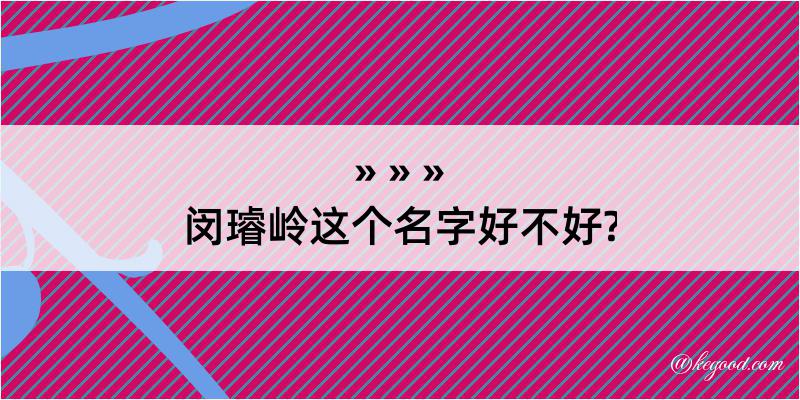 » » »
闵璿岭这个名字好不好?

@kegood.com